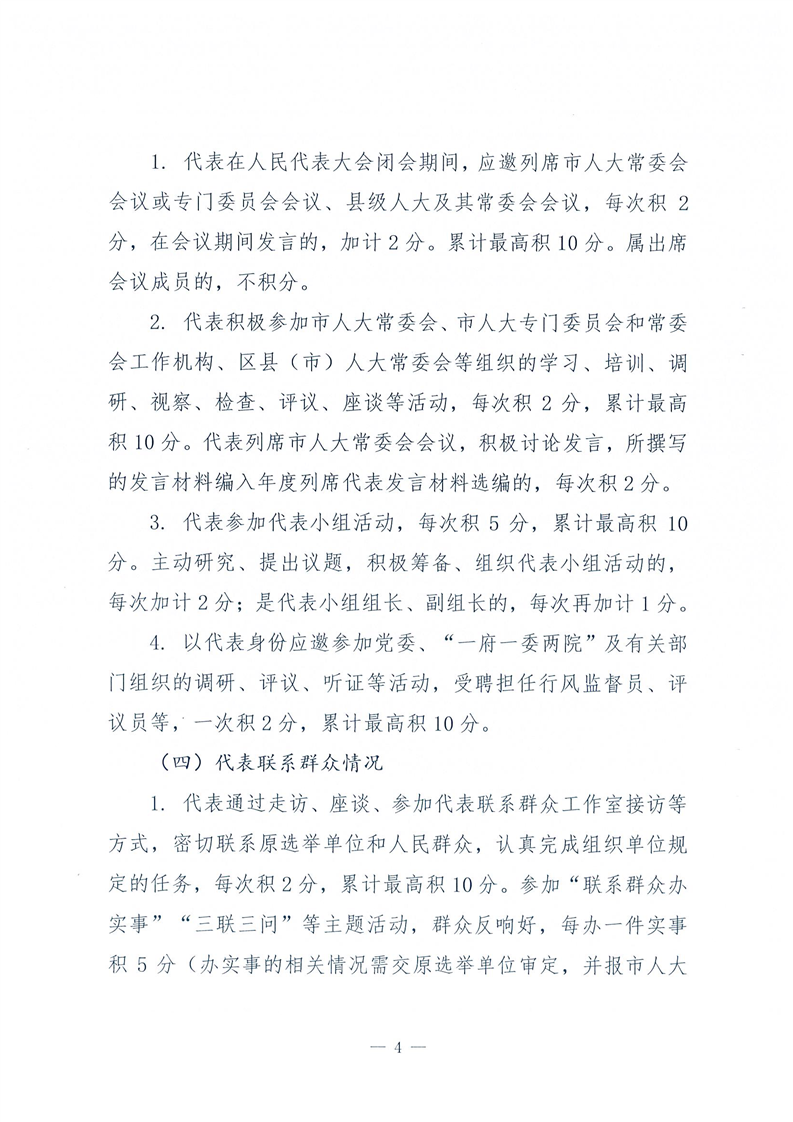 1. 代表在人民代表大会闭会期间，应邀列席市人大常委会会议或专门委员会会议、县级人大及其常委会会议，每次积 2 分，在会议期间发言的，加计 2 分。累计最高积 10 分。属出席会议成员的，不积分。

2. 代表积极参加市人大常委会、市人大专门委员会和常委会工作机构、区县（市）人大常委会等组织的学习、培训、调研、视察、检查、评议、座谈等活动，每次积 2 分，累计最高积 10 分。代表列席市人大常委会会议，积极讨论发言，所撰写的发言材料编入年度列席代表发言材料选编的，每次积 2 分。

3. 代表参加代表小组活动，每次积 5 分，累计最高积 10 分。主动研究、提出议题，积极筹备、组织代表小组活动的，每次加计 2 分；是代表小组组长、副组长的，每次再加计 1 分。

4. 以代表身份应邀参加党委、“一府一委两院”及有关部门组织的调研、评议、听证等活动，受聘担任行风监督员、评议员等，一次积 2 分，累计最高积 10 分。

（四）代表联系群众情况

1. 代表通过走访、座谈、参加代表联系群众工作室接访等方式，密切联系原选举单位和人民群众，认真完成组织单位规定的任务，每次积 2 分，累计最高积 10 分。参加“联系群众办实事”“三联三问”等主题活动，群众反响好，每办一件实事积 5 分（办实事的相关情况需交原选举单位审定，并报市人大

— 4 —